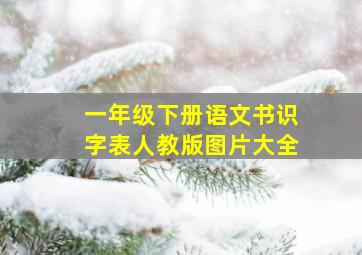 一年级下册语文书识字表人教版图片大全